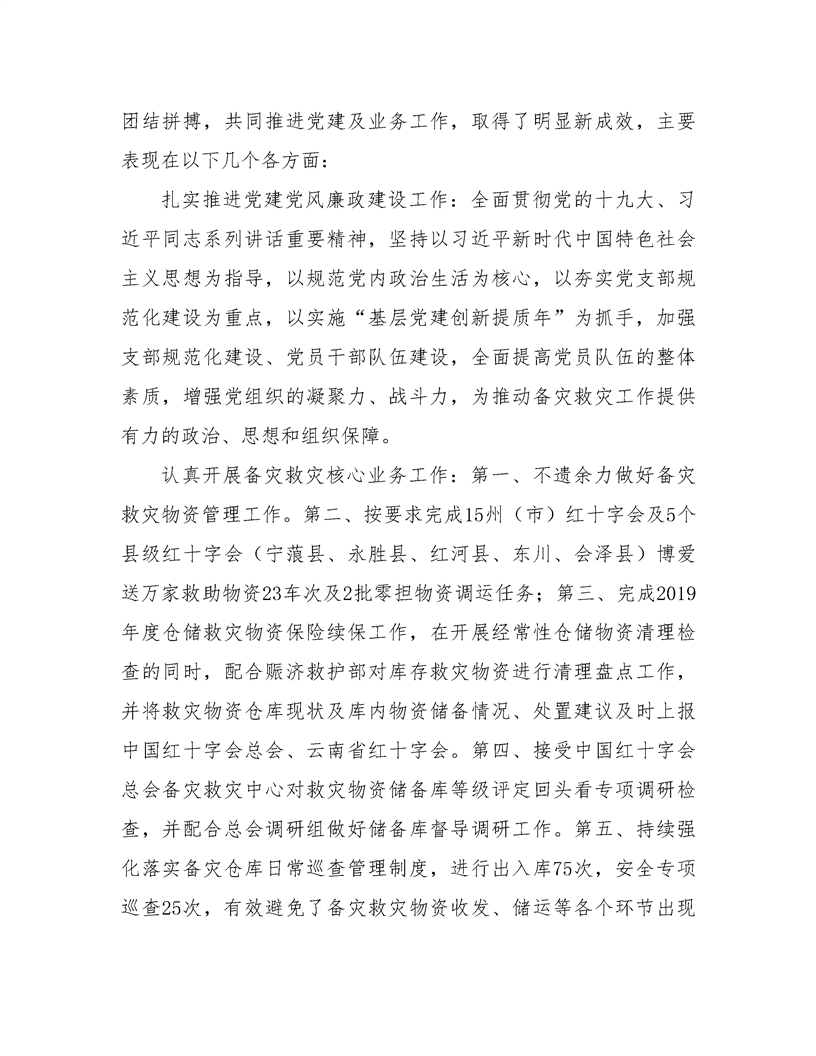 团结拼搏，共同推进党建及业务工作，取得了明显新成效，主要表现在以下几个各方面：

扎实推进党建党风廉政建设工作：全面贯彻党的十九大、习近平同志系列讲话重要精神，坚持以习近平新时代中国特色社会主义思想为指导，以规范党内政治生活为核心，以夯实党支部规范化建设为重点，以实施“基层党建创新提质年”为抓手，加强支部规范化建设、党员干部队伍建设，全面提高党员队伍的整体素质，增强党组织的凝聚力、战斗力，为推动备灾救灾工作提供有力的政治、思想和组织保障。

认真开展备灾救灾核心业务工作：第一、不遗余力做好备灾救灾物资管理工作。第二、按要求完成15州（市）红十字会及5个县级红十字会（宁蒗县、永胜县、红河县、东川、会泽县）博爱送万家救助物资23车次及2批零担物资调运任务；第三、完成2019年度仓储救灾物资保险续保工作，在开展经常性仓储物资清理检查的同时，配合赈济救护部对库存救灾物资进行清理盘点工作，并将救灾物资仓库现状及库内物资储备情况、处置建议及时上报中国红十字会总会、云南省红十字会。第四、接受中国红十字会总会备灾救灾中心对救灾物资储备库等级评定回头看专项调研检查，并配合总会调研组做好储备库督导调研工作。第五、持续强化落实备灾仓库日常巡查管理制度，进行出入库75次，安全专项巡查25次，有效避免了备灾救灾物资收发、储运等各个环节出现